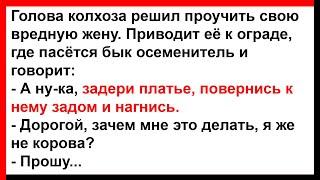 Голова колхоза решил проучить свою вредную жену. Приводит её к ограде, где пасётся бык осеменитель и говорит:
- А ну-ка, задери платье, повернись к нему задом и нагнись.
- Дорогой, зачем мне это делать, я же не корова?
- Прошу...